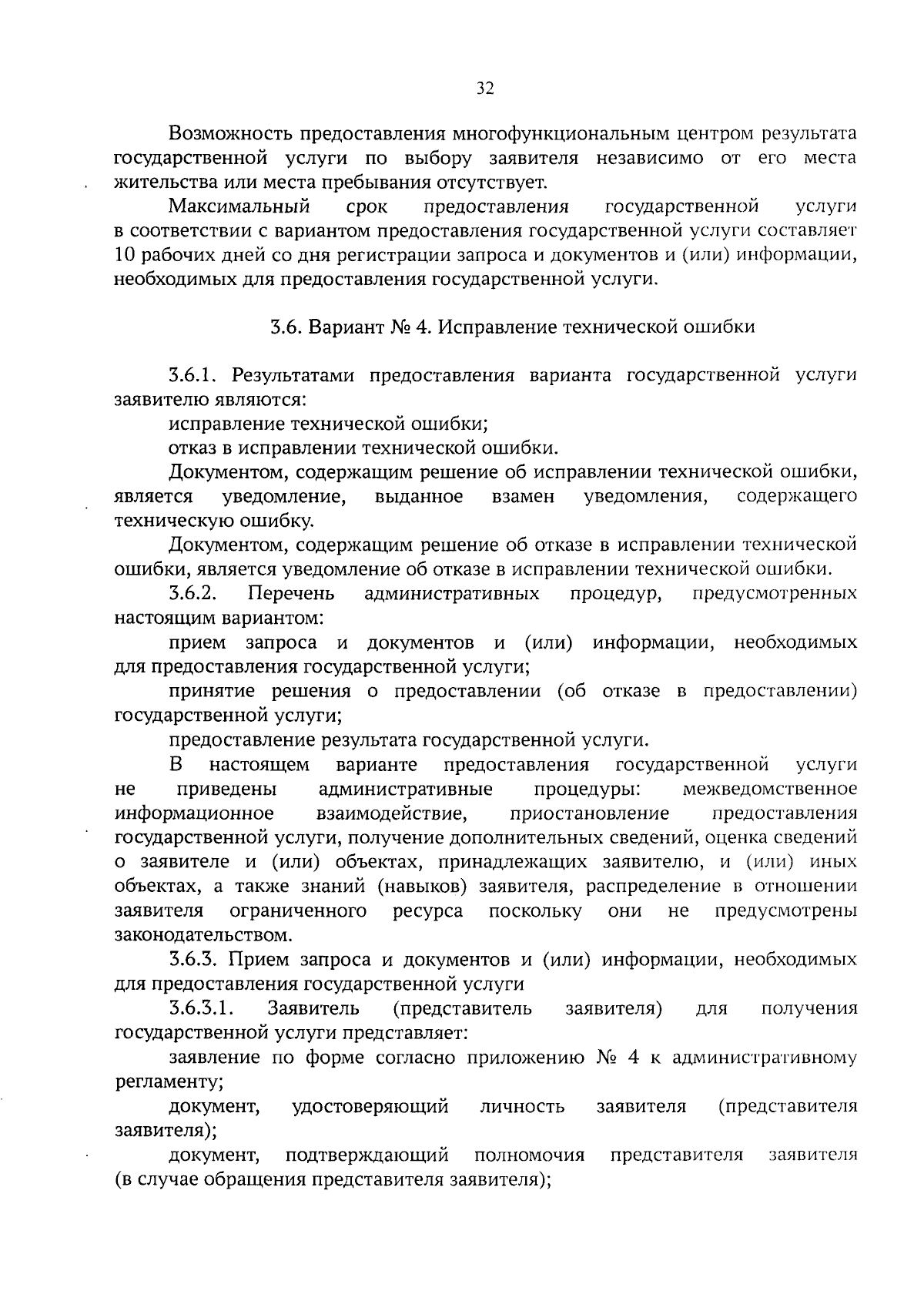 32

Возможность предоставления многофункциональным центром результата государственной услуги по выбору заявителя независимо от его места жительства или места пребывания отсутствует.

Максимальный срок предоставления государственной услуги в соответствии с вариантом предоставления государственной услуги составляет 10 рабочих дней со дня регистрации запроса и документов и (или) информации, необходимых для предоставления государственной услуги.

3.6. Вариант № 4. Исправление технической ошибки

3.6.1. Результатами предоставления варианта государственной услуги заявителю являются:

исправление технической ошибки;

отказ в исправлении технической ошибки.

Документом, содержащим решение об исправлении технической ошибки, является уведомление, выданное взамен уведомления, содержащего техническую ошибку.

Документом, содержащим решение об отказе в исправлении технической ошибки, является уведомление об отказе в исправлении технической ошибки.

3.6.2. Перечень административных процедур, предусмотренных настоящим вариантом:

прием запроса и документов и (или) информации, необходимых для предоставления государственной услуги;

принятие решения о предоставлении (об отказе в предоставлении) государственной услуги;

предоставление результата государственной услуги.

В настоящем варианте предоставления государственной услуги не приведены административные процедуры: межведомственное информационное взаимодействие, приостановление предоставления государственной услуги, получение дополнительных сведений, оценка сведений о заявителе и (или) объектах, принадлежащих заявителю, и (или) иных объектах, а также знаний (навыков) заявителя, распределение в отношении заявителя ограниченного ресурса поскольку они не предусмотрены законодательством.

3.6.3. Прием запроса и документов и (или) информации, необходимых для предоставления государственной услуги

3.6.3.1. Заявитель (представитель заявителя) для получения государственной услуги представляет:

заявление по форме согласно приложению № 4 к административному регламенту;

документ, удостоверяющий личность заявителя (представителя заявителя);

документ, подтверждающий полномочия представителя заявителя (в случае обращения представителя заявителя);